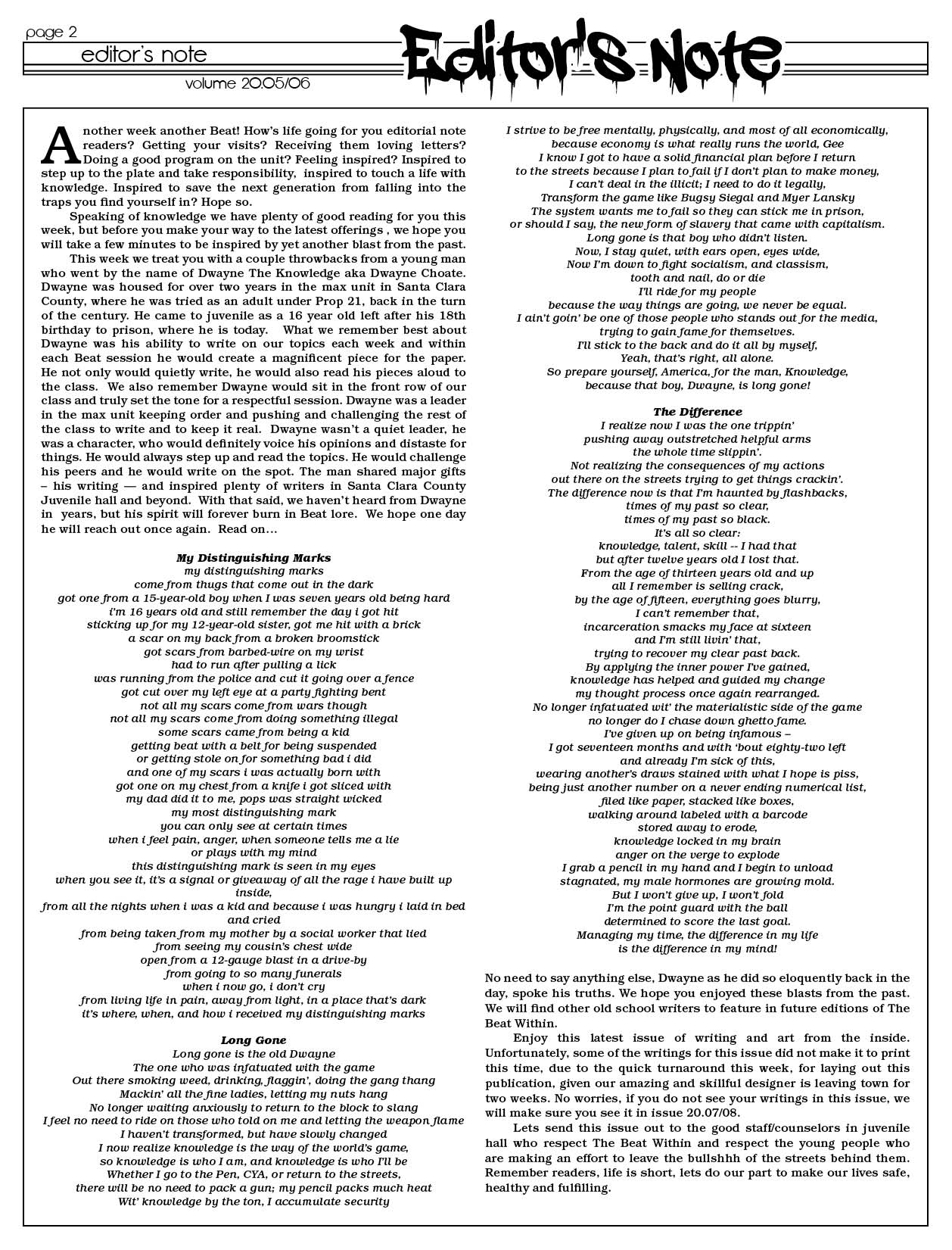 page 2
editor's note
volume 20.05/06

Editor's Note

Another week another Beat! How's life going for you editorial note readers? Getting your visits? Receiving them loving letters? Doing a good program on the unit? Feeling inspired? Inspired to step up to the plate and take responsibility, inspired to touch a life with knowledge. Inspired to save the next generation from falling into the traps you find yourself in? Hope so.

Speaking of knowledge we have plenty of good reading for you this week, but before you make your way to the latest offerings , we hope you will take a few minutes to be inspired by yet another blast from the past.

This week we treat you with a couple throwbacks from a young man who went by the name of Dwayne The Knowledge aka Dwayne Choate. Dwayne was housed for over two years in the max unit in Santa Clara County, where he was tried as an adult under Prop 21, back in the turn of the century. He came to juvenile as a 16 year old left after his 18th birthday to prison, where he is today. What we remember best about Dwayne was his ability to write on our topics each week and within each Beat session he would create a magnificent piece for the paper. He not only would quietly write, he would also read his pieces aloud to the class. We also remember Dwayne would sit in the front row of our class and truly set the tone for a respectful session. Dwayne was a leader in the max unit keeping order and pushing and challenging the rest of the class to write and to keep it real. Dwayne wasn't a quiet leader, he was a character, who would definitely voice his opinions and distaste for things. He would always step up and read the topics. He would challenge his peers and he would write on the spot. The man shared major gifts – his writing — and inspired plenty of writers in Santa Clara County Juvenile hall and beyond. With that said, we haven't heard from Dwayne in years, but his spirit will forever burn in Beat lore. We hope one day he will reach out once again. Read on…

My Distinguishing Marks
my distinguishing marks
come from thugs that come out in the dark
got one from a 15-year-old boy when I was seven years old being hard
i'm 16 years old and still remember the day i got hit
sticking up for my 12-year-old sister, got me hit with a brick
a scar on my back from a broken broomstick
got scars from barbed-wire on my wrist
had to run after pulling a lick
was running from the police and cut it going over a fence
got cut over my left eye at a party fighting bent
not all my scars come from wars though
not all my scars come from doing something illegal
some scars came from being a kid
getting beat with a belt for being suspended
or getting stole on for something bad i did
and one of my scars i was actually born with
got one on my chest from a knife i got sliced with
my dad did it to me, pops was straight wicked
my most distinguishing mark
you can only see at certain times
when i feel pain, anger, when someone tells me a lie
or plays with my mind
this distinguishing mark is seen in my eyes
when you see it, it's a signal or giveaway of all the rage i have built up inside,
from all the nights when i was a kid and because i was hungry i laid in bed and cried
from being taken from my mother by a social worker that lied
from seeing my cousin's chest wide
open from a 12-gauge blast in a drive-by
from going to so many funerals
when i now go, i don't cry
from living life in pain, away from light, in a place that's dark
it's where, when, and how i received my distinguishing marks

Long Gone
Long gone is the old Dwayne
The one who was infatuated with the game
Out there smoking weed, drinking, flaggin', doing the gang thang
Mackin' all the fine ladies, letting my nuts hang
No longer waiting anxiously to return to the block to slang
I feel no need to ride on those who told on me and letting the weapon flame
I haven't transformed, but have slowly changed
I now realize knowledge is the way of the world's game,
so knowledge is who I am, and knowledge is who I'll be
Whether I go to the Pen, CYA, or return to the streets,
there will be no need to pack a gun; my pencil packs much heat
Wit' knowledge by the ton, I accumulate security
I strive to be free mentally, physically, and most of all economically,
because economy is what really runs the world, Gee
I know I got to have a solid financial plan before I return
to the streets because I plan to fail if I don't plan to make money,
I can't deal in the illicit; I need to do it legally,
Transform the game like Bugsy Siegal and Myer Lansky
The system wants me to fail so they can stick me in prison,
or should I say, the new form of slavery that came with capitalism.
Long gone is that boy who didn't listen.
Now, I stay quiet, with ears open, eyes wide,
Now I'm down to fight socialism, and classism,
tooth and nail, do or die
I'll ride for my people
because the way things are going, we never be equal.
I ain't goin' be one of those people who stands out for the media,
trying to gain fame for themselves.
I'll stick to the back and do it all by myself,
Yeah, that's right, all alone.
So prepare yourself, America, for the man, Knowledge,
because that boy, Dwayne, is long gone!

The Difference
I realize now I was the one trippin'
pushing away outstretched helpful arms
the whole time slippin'.
Not realizing the consequences of my actions
out there on the streets trying to get things crackin'.
The difference now is that I'm haunted by flashbacks,
times of my past so clear,
times of my past so black.
It's all so clear:
knowledge, talent, skill -- I had that
but after twelve years old I lost that.
From the age of thirteen years old and up
all I remember is selling crack,
by the age of fifteen, everything goes blurry,
I can't remember that,
incarceration smacks my face at sixteen
and I'm still livin' that,
trying to recover my clear past back.
By applying the inner power I've gained,
knowledge has helped and guided my change
my thought process once again rearranged.
No longer infatuated wit' the materialistic side of the game
no longer do I chase down ghetto fame.
I've given up on being infamous –
I got seventeen months and with 'bout eighty-two left
and already I'm sick of this,
wearing another's draws stained with what I hope is piss,
being just another number on a never ending numerical list,
filed like paper, stacked like boxes,
walking around labeled with a barcode
stored away to erode,
knowledge locked in my brain
anger on the verge to explode
I grab a pencil in my hand and I begin to unload
stagnated, my male hormones are growing mold.
But I won't give up, I won't fold
I'm the point guard with the ball
determined to score the last goal.
Managing my time, the difference in my life
is the difference in my mind!

No need to say anything else, Dwayne as he did so eloquently back in the day, spoke his truths. We hope you enjoyed these blasts from the past. We will find other old school writers to feature in future editions of The Beat Within.

Enjoy this latest issue of writing and art from the inside. Unfortunately, some of the writings for this issue did not make it to print this time, due to the quick turnaround this week, for laying out this publication, given our amazing and skillful designer is leaving town for two weeks. No worries, if you do not see your writings in this issue, we will make sure you see it in issue 20.07/08.

Lets send this issue out to the good staff/counselors in juvenile hall who respect The Beat Within and respect the young people who are making an effort to leave the bullshhh of the streets behind them. Remember readers, life is short, lets do our part to make our lives safe, healthy and fulfilling.